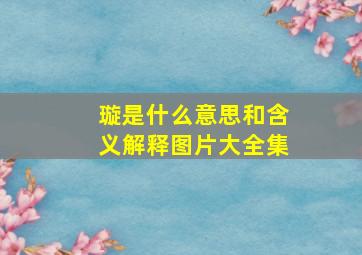 璇是什么意思和含义解释图片大全集